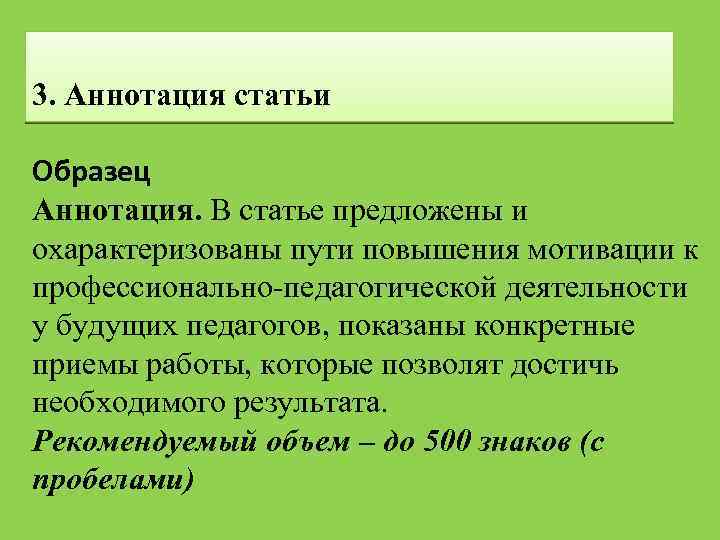 3. Аннотация статьи

Образец
Аннотация. В статье предложены и охарактеризованы пути повышения мотивации к профессионально-педагогической деятельности у будущих педагогов, показаны конкретные приемы работы, которые позволят достичь необходимого результата.
Рекомендуемый объем – до 500 знаков (с пробелами)